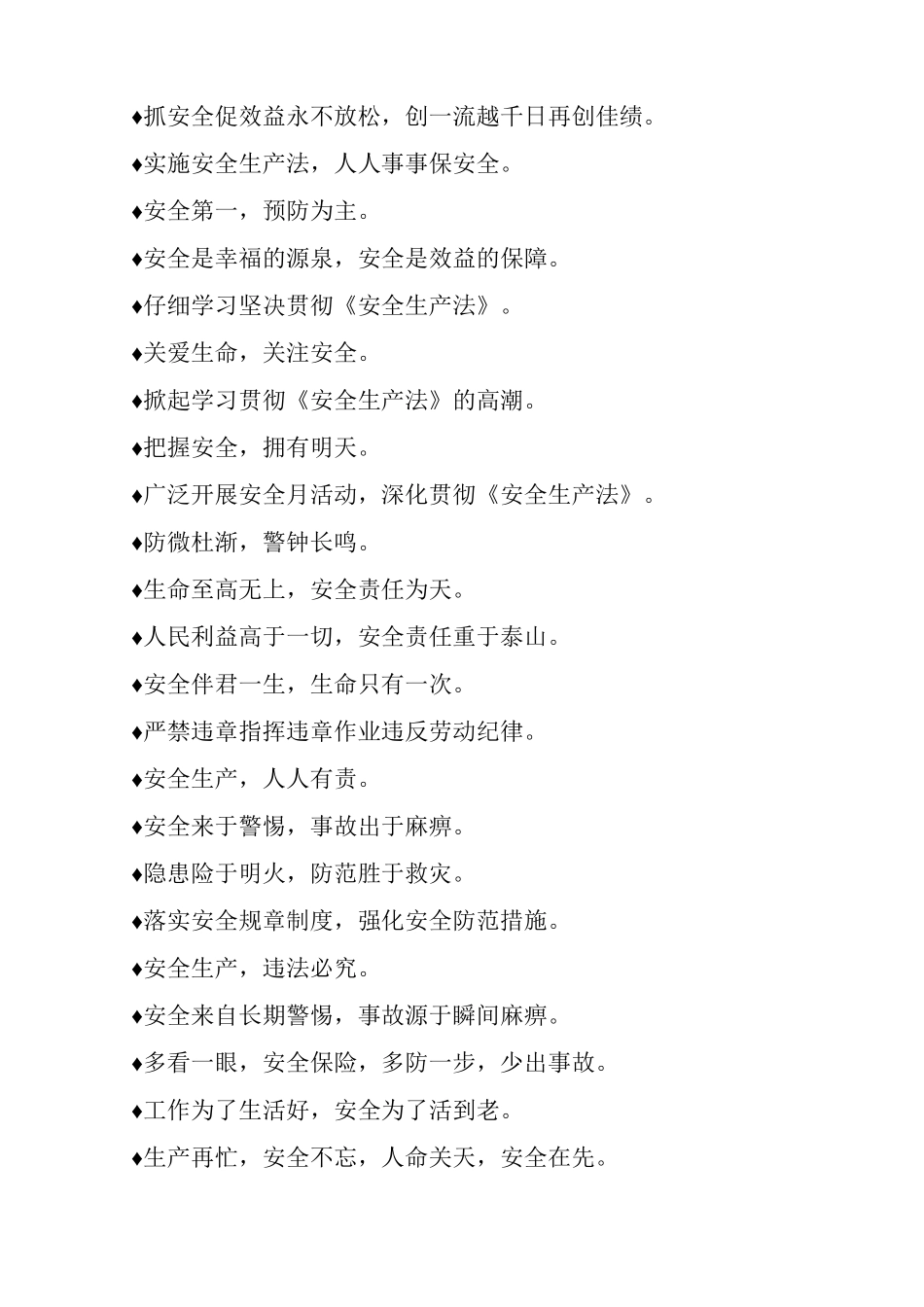 ♦抓安全促效益永不放松，创一流越千日再创佳绩。

♦实施安全生产法，人人事事保安全。

♦安全第一，预防为主。

♦安全是幸福的源泉，安全是效益的保障。

♦仔细学习坚决贯彻《安全生产法》。

♦关爱生命，关注安全。

♦掀起学习贯彻《安全生产法》的高潮。

♦把握安全，拥有明天。

♦广泛开展安全月活动，深化贯彻《安全生产法》。

♦防微杜渐，警钟长鸣。

♦生命至高无上，安全责任为天。

♦人民利益高于一切，安全责任重于泰山。

♦安全伴君一生，生命只有一次。

♦严禁违章指挥违章作业违反劳动纪律。

♦安全生产，人人有责。

♦安全来于警惕，事故出于麻痹。

♦隐患险于明火，防范胜于救灾。

♦落实安全规章制度，强化安全防范措施。

♦安全生产，违法必究。

♦安全来自长期警惕，事故源于瞬间麻痹。

♦多看一眼，安全保险，多防一步，少出事故。

♦工作为了生活好，安全为了活到老。

♦生产再忙，安全不忘，人命关天，安全在先。